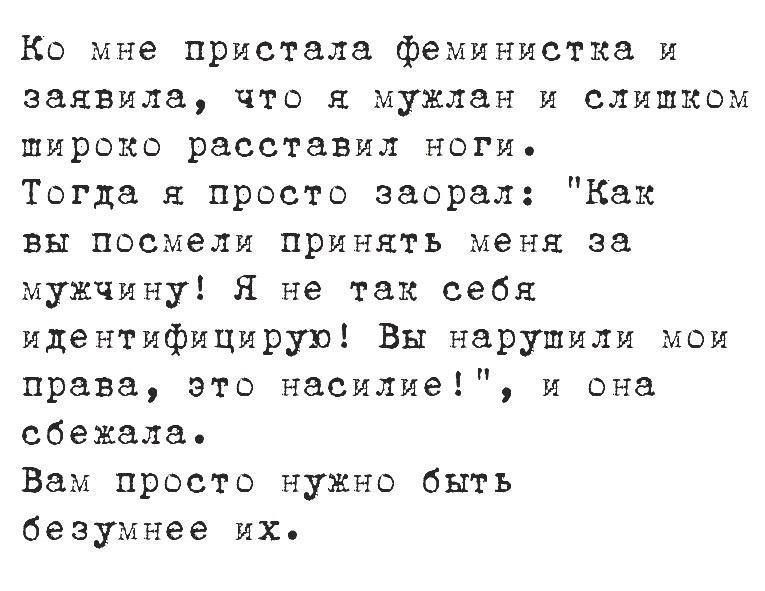 Ко мне пристала феминистка и заявила, что я мужлан и слишком широко расставил ноги.

Тогда я просто заорал: "Как вы посмели принять меня за мужчину! Я не так себя идентифицирую! Вы нарушили мои права, это насилие!", и она сбежала.

Вам просто нужно быть безумнее их.